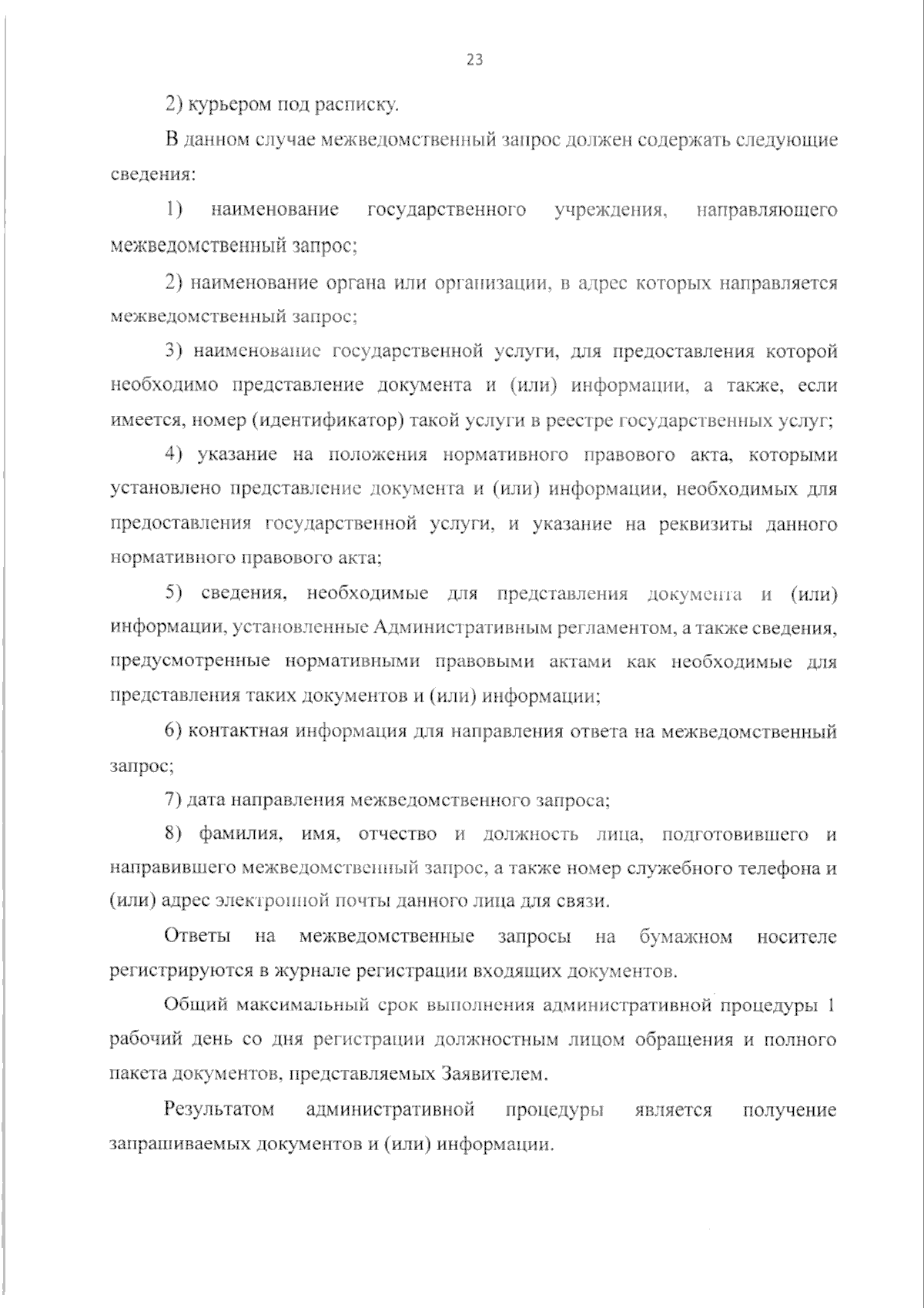 23

2) курьером под расписку.

В данном случае межведомственный запрос должен содержать следующие сведения:

1) наименование государственного учреждения, направляющего межведомственный запрос;

2) наименование органа или организации, в адрес которых направляется межведомственный запрос;

3) наименование государственной услуги, для предоставления которой необходимо представление документа и (или) информации, а также, если имеется, номер (идентификатор) такой услуги в реестре государственных услуг;

4) указание на положения нормативного правового акта, которыми установлено представление документа и (или) информации, необходимых для предоставления государственной услуги, и указание на реквизиты данного нормативного правового акта;

5) сведения, необходимые для представления документа и (или) информации, установленные Административным регламентом, а также сведения, предусмотренные нормативными правовыми актами как необходимые для представления таких документов и (или) информации;

6) контактная информация для направления ответа на межведомственный запрос;

7) дата направления межведомственного запроса;

8) фамилия, имя, отчество и должность лица, подготовившего и направившего межведомственный запрос, а также номер служебного телефона и (или) адрес электронной почты данного лица для связи.

Ответы на межведомственные запросы на бумажном носителе регистрируются в журнале регистрации входящих документов.

Общий максимальный срок выполнения административной процедуры 1 рабочий день со дня регистрации должностным лицом обращения и полного пакета документов, представляемых Заявителем.

Результатом административной процедуры является получение запрашиваемых документов и (или) информации.